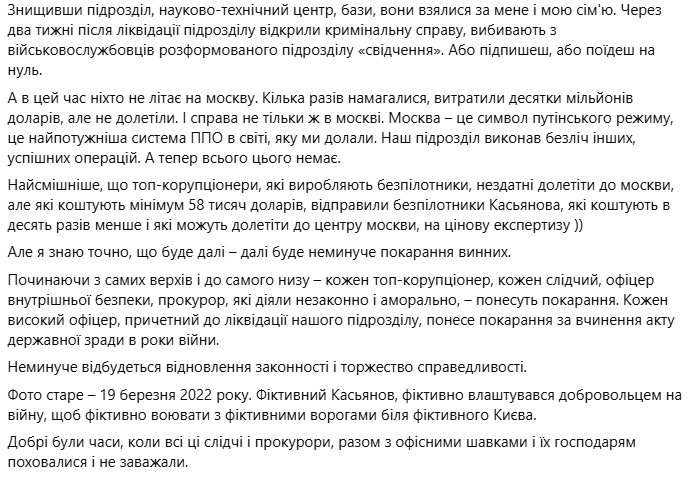 Знищивши підрозділ, науково-технічний центр, бази, вони взялися за мене і мою сім'ю. Через два тижні після ліквідації підрозділу відкрили кримінальну справу, вибивають з військовослужбовців розформованого підрозділу «свідчення». Або підпишеш, або поїдеш на нуль.

А в цей час ніхто не літає на москву. Кілька разів намагалися, витратили десятки мільйонів доларів, але не долетіли. І справа не тільки ж в москві. Москва – це символ путінського режиму, це найпотужніша система ППО в світі, яку ми долали. Наш підрозділ виконав безліч інших, успішних операцій. А тепер всього цього немає.

Найсмішніше, що топ-корупціонери, які виробляють безпілотники, нездатні долетіти до москви, але які коштують мінімум 58 тисяч доларів, відправили безпілотники Касьянова, які коштують в десять разів менше і які можуть долетіти до центру москви, на цінову експертизу ))

Але я знаю точно, що буде далі – далі буде неминуче покарання винних.

Починаючи з самих верхів і до самого низу – кожен топ-корупціонер, кожен слідчий, офіцер внутрішньої безпеки, прокурор, які діяли незаконно і аморально, – понесуть покарання. Кожен високий офіцер, причетний до ліквідації нашого підрозділу, понесе покарання за вчинення акту державної зради в роки війни.

Неминуче відбудеться відновлення законності і торжество справедливості.

Фото старе – 19 березня 2022 року. Фіктивний Касьянов, фіктивно влаштувався добровольцем на війну, щоб фіктивно воювати з фіктивними ворогами біля фіктивного Києва.

Добрі були часи, коли всі ці слідчі і прокурори, разом з офісними шавками і їх господарям поховалися і не заважали.